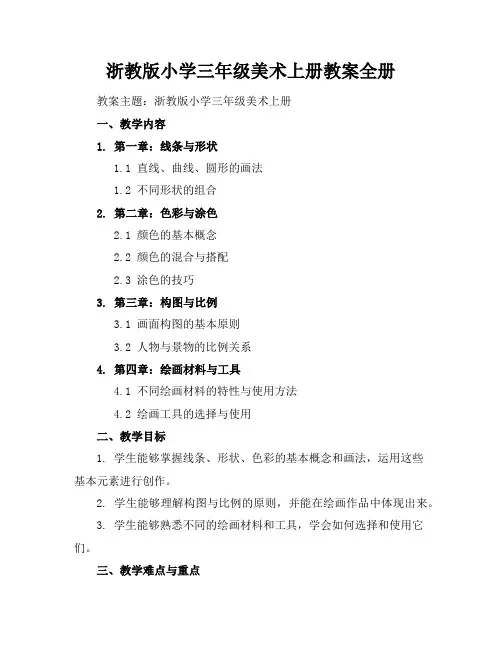 浙教版小学三年级美术上册教案全册

教案主题：浙教版小学三年级美术上册

一、教学内容

1. 第一章：线条与形状

1.1 直线、曲线、圆形的画法

1.2 不同形状的组合

2. 第二章：色彩与涂色

2.1 颜色的基本概念

2.2 颜色的混合与搭配

2.3 涂色的技巧

3. 第三章：构图与比例

3.1 画面构图的基本原则

3.2 人物与景物的比例关系

4. 第四章：绘画材料与工具

4.1 不同绘画材料的特性与使用方法

4.2 绘画工具的选择与使用

二、教学目标

1. 学生能够掌握线条、形状、色彩的基本概念和画法，运用这些基本元素进行创作。

2. 学生能够理解构图与比例的原则，并能在绘画作品中体现出来。

3. 学生能够熟悉不同的绘画材料和工具，学会如何选择和使用它们。

三、教学难点与重点